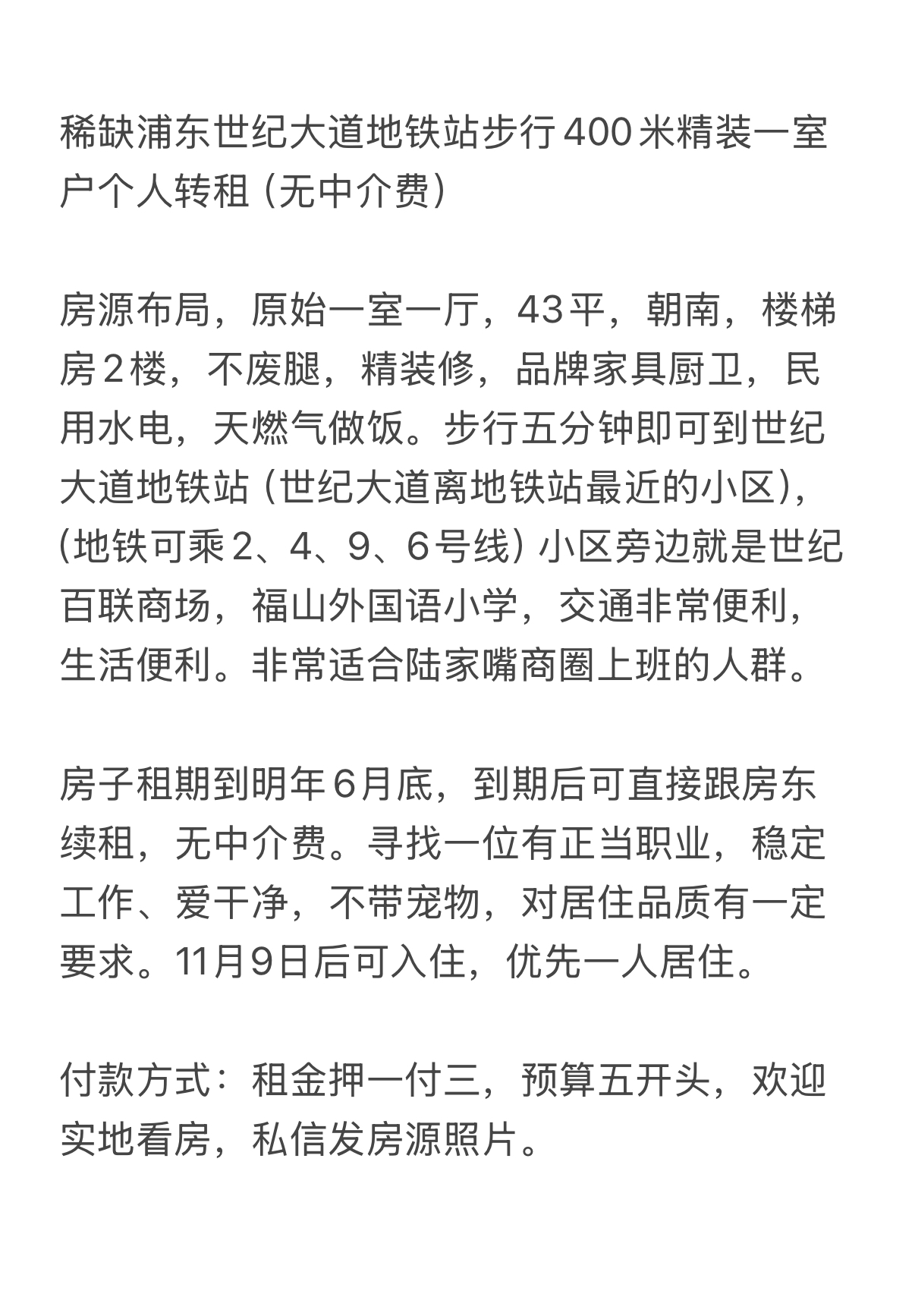 稀缺浦东世纪大道地铁站步行400米精装一室户个人转租（无中介费）

房源布局，原始一室一厅，43平，朝南，楼梯房2楼，不废腿，精装修，品牌家具厨卫，民用水电，天燃气做饭。步行五分钟即可到世纪大道地铁站（世纪大道离地铁站最近的小区），（地铁可乘2、4、9、6号线）小区旁边就是世纪百联商场，福山外国语小学，交通非常便利，生活便利。非常适合陆家嘴商圈上班的人群。

房子租期到明年6月底，到期后可直接跟房东续租，无中介费。寻找一位有正当职业，稳定工作、爱干净，不带宠物，对居住品质有一定要求。11月9日后可入住，优先一人居住。

付款方式：租金押一付三，预算五开头，欢迎实地看房，私信发房源照片。